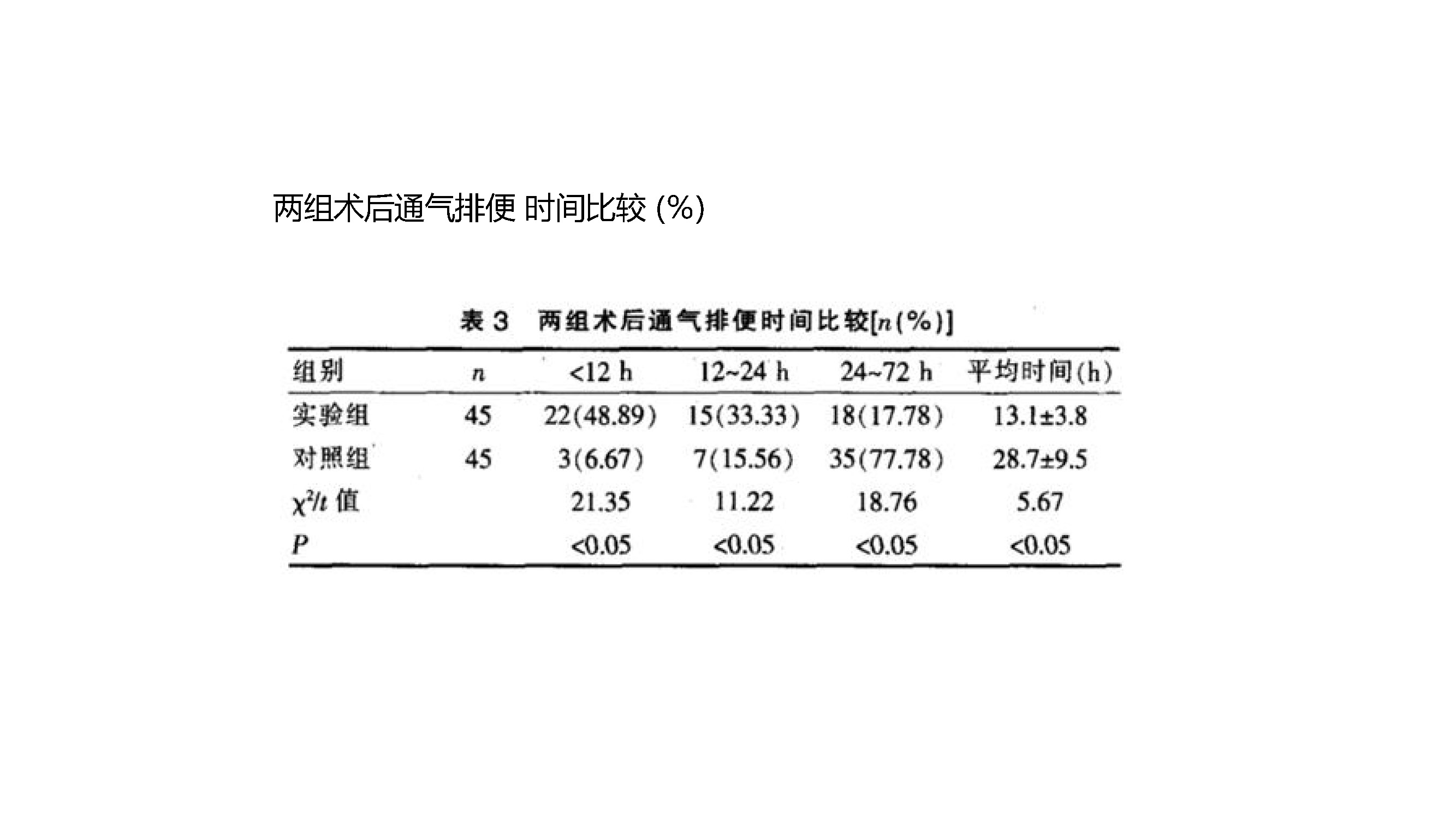 两组术后通气排便 时间比较 (%)

表 3 两组术后通气排便时间比较[$n$(%)]

| 组别 | $n$ | <12 h | 12~24 h | 24~72 h | 平均时间(h) |
|---|---|---|---|---|---|
| 实验组 | 45 | 22(48.89) | 15(33.33) | 18(17.78) | 13.1±3.8 |
| 对照组 | 45 | 3(6.67) | 7(15.56) | 35(77.78) | 28.7±9.5 |
| $\chi^2/t$ 值 | | 21.35 | 11.22 | 18.76 | 5.67 |
| $P$ | | <0.05 | <0.05 | <0.05 | <0.05 |